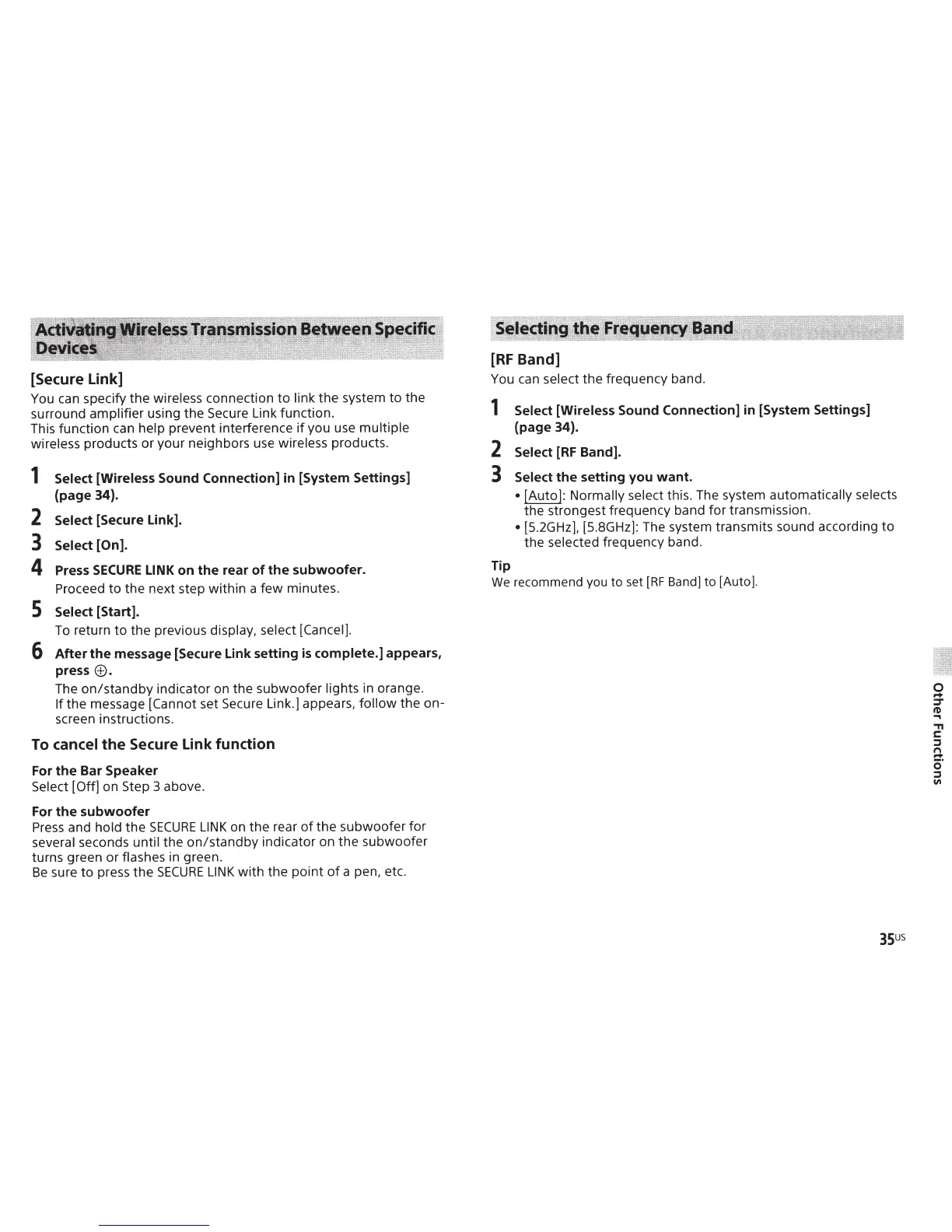 Activating Wireless Transmission Between Specific Devices

[Secure Link]

You can specify the wireless connection to link the system to the surround amplifier using the Secure Link function.
This function can help prevent interference if you use multiple wireless products or your neighbors use wireless products.

1 Select [Wireless Sound Connection] in [System Settings] (page 34).

2 Select [Secure Link].

3 Select [On].

4 Press SECURE LINK on the rear of the subwoofer.
Proceed to the next step within a few minutes.

5 Select [Start].
To return to the previous display, select [Cancel].

6 After the message [Secure Link setting is complete.] appears, press ⊕.
The on/standby indicator on the subwoofer lights in orange.
If the message [Cannot set Secure Link.] appears, follow the on-screen instructions.

To cancel the Secure Link function

For the Bar Speaker
Select [Off] on Step 3 above.

For the subwoofer
Press and hold the SECURE LINK on the rear of the subwoofer for several seconds until the on/standby indicator on the subwoofer turns green or flashes in green.
Be sure to press the SECURE LINK with the point of a pen, etc.

Selecting the Frequency Band

[RF Band]

You can select the frequency band.

1 Select [Wireless Sound Connection] in [System Settings] (page 34).

2 Select [RF Band].

3 Select the setting you want.
• [Auto]: Normally select this. The system automatically selects the strongest frequency band for transmission.
• [5.2GHz], [5.8GHz]: The system transmits sound according to the selected frequency band.

Tip
We recommend you to set [RF Band] to [Auto].

Other Functions

35US